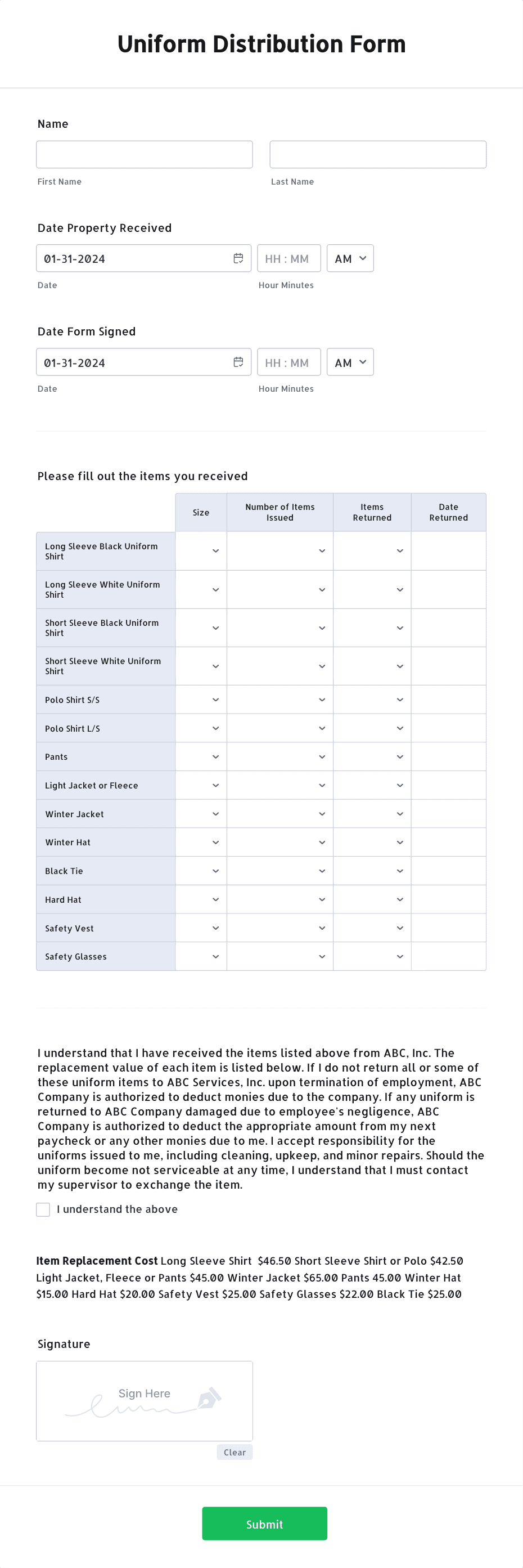 Uniform Distribution Form

Name

First Name

Last Name

Date Property Received

01-31-2024

HH : MM

AM

Date

Hour Minutes

Date Form Signed

01-31-2024

HH : MM

AM

Date

Hour Minutes

Please fill out the items you received

| | Size | Number of Items Issued | Items Returned | Date Returned |
|---|---|---|---|---|
| Long Sleeve Black Uniform Shirt | | | | |
| Long Sleeve White Uniform Shirt | | | | |
| Short Sleeve Black Uniform Shirt | | | | |
| Short Sleeve White Uniform Shirt | | | | |
| Polo Shirt S/S | | | | |
| Polo Shirt L/S | | | | |
| Pants | | | | |
| Light Jacket or Fleece | | | | |
| Winter Jacket | | | | |
| Winter Hat | | | | |
| Black Tie | | | | |
| Hard Hat | | | | |
| Safety Vest | | | | |
| Safety Glasses | | | | |

I understand that I have received the items listed above from ABC, Inc. The replacement value of each item is listed below. If I do not return all or some of these uniform items to ABC Services, Inc. upon termination of employment, ABC Company is authorized to deduct monies due to the company. If any uniform is returned to ABC Company damaged due to employee's negligence, ABC Company is authorized to deduct the appropriate amount from my next paycheck or any other monies due to me. I accept responsibility for the uniforms issued to me, including cleaning, upkeep, and minor repairs. Should the uniform become not serviceable at any time, I understand that I must contact my supervisor to exchange the item.

I understand the above

Item Replacement Cost Long Sleeve Shirt $46.50 Short Sleeve Shirt or Polo $42.50 Light Jacket, Fleece or Pants $45.00 Winter Jacket $65.00 Pants 45.00 Winter Hat $15.00 Hard Hat $20.00 Safety Vest $25.00 Safety Glasses $22.00 Black Tie $25.00

Signature

Sign Here

Clear

Submit